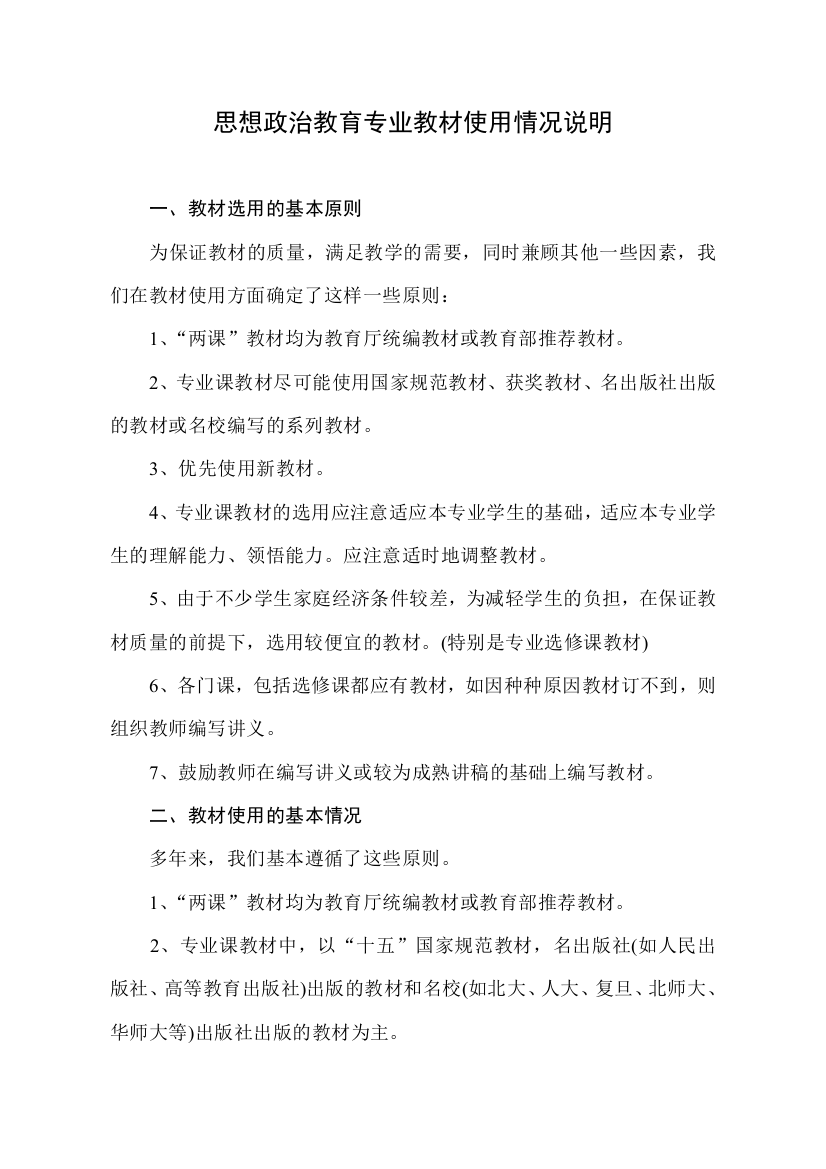 思想政治教育专业教材使用情况说明

一、教材选用的基本原则

为保证教材的质量，满足教学的需要，同时兼顾其他一些因素，我们在教材使用方面确定了这样一些原则：

1、“两课”教材均为教育厅统编教材或教育部推荐教材。

2、专业课教材尽可能使用国家规范教材、获奖教材、名出版社出版的教材或名校编写的系列教材。

3、优先使用新教材。

4、专业课教材的选用应注意适应本专业学生的基础，适应本专业学生的理解能力、领悟能力。应注意适时地调整教材。

5、由于不少学生家庭经济条件较差，为减轻学生的负担，在保证教材质量的前提下，选用较便宜的教材。(特别是专业选修课教材)

6、各门课，包括选修课都应有教材，如因种种原因教材订不到，则组织教师编写讲义。

7、鼓励教师在编写讲义或较为成熟讲稿的基础上编写教材。

二、教材使用的基本情况

多年来，我们基本遵循了这些原则。

1、“两课”教材均为教育厅统编教材或教育部推荐教材。

2、专业课教材中，以“十五”国家规范教材，名出版社(如人民出版社、高等教育出版社)出版的教材和名校(如北大、人大、复旦、北师大、华师大等)出版社出版的教材为主。